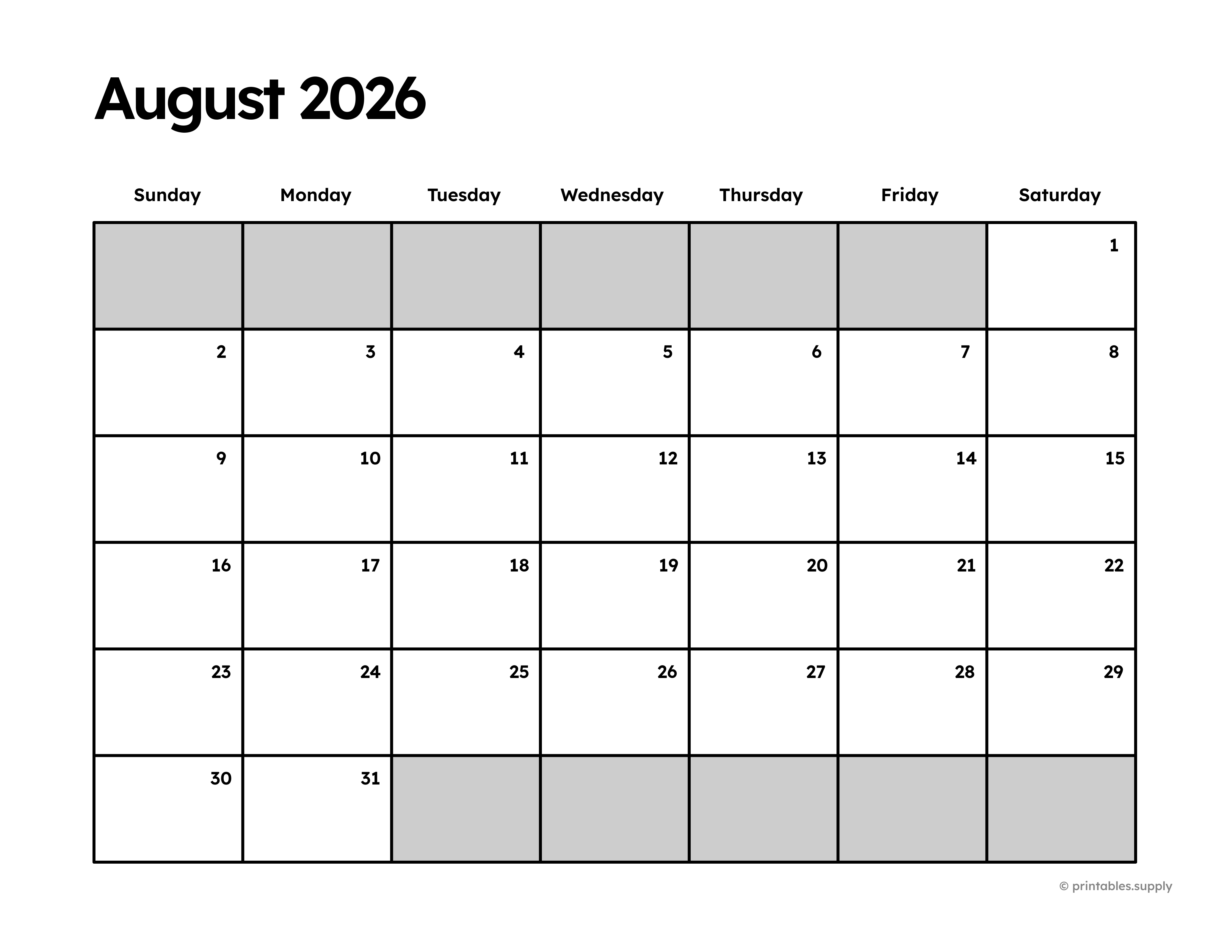 August 2026

| Sunday | Monday | Tuesday | Wednesday | Thursday | Friday | Saturday |
|---|---|---|---|---|---|---|
| | | | | | | 1 |
| 2 | 3 | 4 | 5 | 6 | 7 | 8 |
| 9 | 10 | 11 | 12 | 13 | 14 | 15 |
| 16 | 17 | 18 | 19 | 20 | 21 | 22 |
| 23 | 24 | 25 | 26 | 27 | 28 | 29 |
| 30 | 31 | | | | | |

© printables.supply